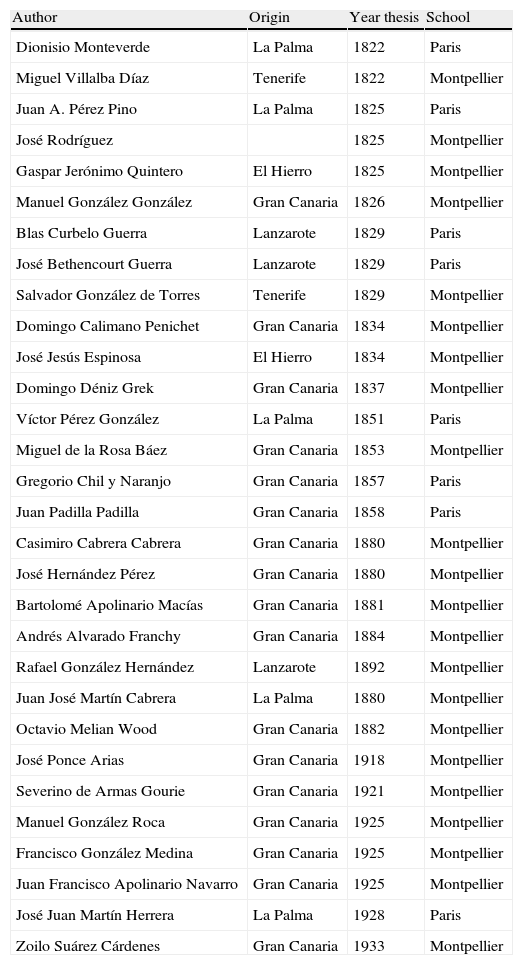 | Author | Origin | Year thesis | School |
|---|---|---|---|
| Dionisio Monteverde | La Palma | 1822 | Paris |
| Miguel Villalba Díaz | Tenerife | 1822 | Montpellier |
| Juan A. Pérez Pino | La Palma | 1825 | Paris |
| José Rodríguez | | 1825 | Montpellier |
| Gaspar Jerónimo Quintero | El Hierro | 1825 | Montpellier |
| Manuel González González | Gran Canaria | 1826 | Montpellier |
| Blas Curbelo Guerra | Lanzarote | 1829 | Paris |
| José Bethencourt Guerra | Lanzarote | 1829 | Paris |
| Salvador González de Torres | Tenerife | 1829 | Montpellier |
| Domingo Calimano Penichet | Gran Canaria | 1834 | Montpellier |
| José Jesús Espinosa | El Hierro | 1834 | Montpellier |
| Domingo Déniz Grek | Gran Canaria | 1837 | Montpellier |
| Víctor Pérez González | La Palma | 1851 | Paris |
| Miguel de la Rosa Báez | Gran Canaria | 1853 | Montpellier |
| Gregorio Chil y Naranjo | Gran Canaria | 1857 | Paris |
| Juan Padilla Padilla | Gran Canaria | 1858 | Paris |
| Casimiro Cabrera Cabrera | Gran Canaria | 1880 | Montpellier |
| José Hernández Pérez | Gran Canaria | 1880 | Montpellier |
| Bartolomé Apolinario Macías | Gran Canaria | 1881 | Montpellier |
| Andrés Alvarado Franchy | Gran Canaria | 1884 | Montpellier |
| Rafael González Hernández | Lanzarote | 1892 | Montpellier |
| Juan José Martín Cabrera | La Palma | 1880 | Montpellier |
| Octavio Melian Wood | Gran Canaria | 1882 | Montpellier |
| José Ponce Arias | Gran Canaria | 1918 | Montpellier |
| Severino de Armas Gourie | Gran Canaria | 1921 | Montpellier |
| Manuel González Roca | Gran Canaria | 1925 | Montpellier |
| Francisco González Medina | Gran Canaria | 1925 | Montpellier |
| Juan Francisco Apolinario Navarro | Gran Canaria | 1925 | Montpellier |
| José Juan Martín Herrera | La Palma | 1928 | Paris |
| Zoilo Suárez Cárdenes | Gran Canaria | 1933 | Montpellier |